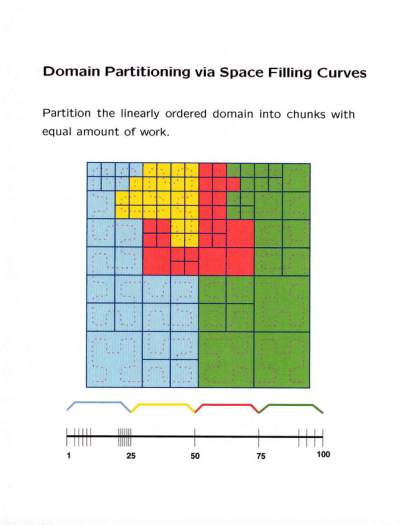 Domain Partitioning via Space Filling Curves

Partition the linearly ordered domain into chunks with equal amount of work.

1
25
50
75
100